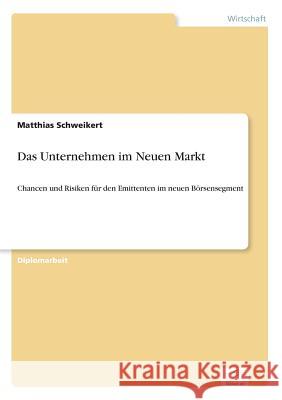 Wirtschaft

Matthias Schweikert

Das Unternehmen im Neuen Markt

Chancen und Risiken für den Emittenten im neuen Börsensegment

Diplomarbeit

Kraina Książek